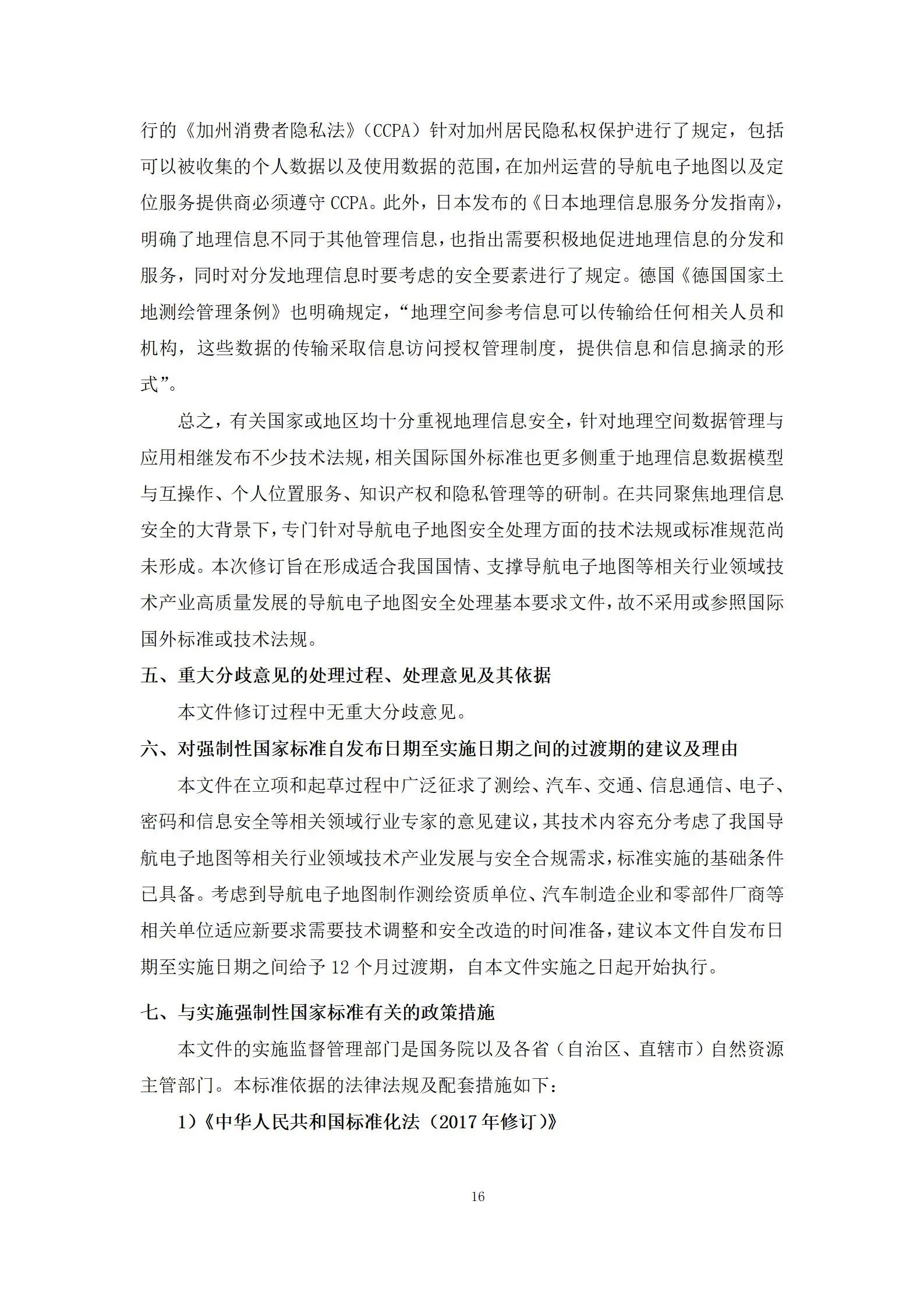 行的《加州消费者隐私法》（CCPA）针对加州居民隐私权保护进行了规定，包括可以被收集的个人数据以及使用数据的范围，在加州运营的导航电子地图以及定位服务提供商必须遵守 CCPA。此外，日本发布的《日本地理信息服务分发指南》，明确了地理信息不同于其他管理信息，也指出需要积极地促进地理信息的分发和服务，同时对分发地理信息时要考虑的安全要素进行了规定。德国《德国国家土地测绘管理条例》也明确规定，“地理空间参考信息可以传输给任何相关人员和机构，这些数据的传输采取信息访问授权管理制度，提供信息和信息摘录的形式”。

总之，有关国家或地区均十分重视地理信息安全，针对地理空间数据管理与应用相继发布不少技术法规，相关国际国外标准也更多侧重于地理信息数据模型与互操作、个人位置服务、知识产权和隐私管理等的研制。在共同聚焦地理信息安全的大背景下，专门针对导航电子地图安全处理方面的技术法规或标准规范尚未形成。本次修订旨在形成适合我国国情、支撑导航电子地图等相关行业领域技术产业高质量发展的导航电子地图安全处理基本要求文件，故不采用或参照国际国外标准或技术法规。

五、重大分歧意见的处理过程、处理意见及其依据

本文件修订过程中无重大分歧意见。

六、对强制性国家标准自发布日期至实施日期之间的过渡期的建议及理由

本文件在立项和起草过程中广泛征求了测绘、汽车、交通、信息通信、电子、密码和信息安全等相关领域行业专家的意见建议，其技术内容充分考虑了我国导航电子地图等相关行业领域技术产业发展与安全合规需求，标准实施的基础条件已具备。考虑到导航电子地图制作测绘资质单位、汽车制造企业和零部件厂商等相关单位适应新要求需要技术调整和安全改造的时间准备，建议本文件自发布日期至实施日期之间给予 12 个月过渡期，自本文件实施之日起开始执行。

七、与实施强制性国家标准有关的政策措施

本文件的实施监督管理部门是国务院以及各省（自治区、直辖市）自然资源主管部门。本标准依据的法律法规及配套措施如下：

1）《中华人民共和国标准化法（2017 年修订）》

16